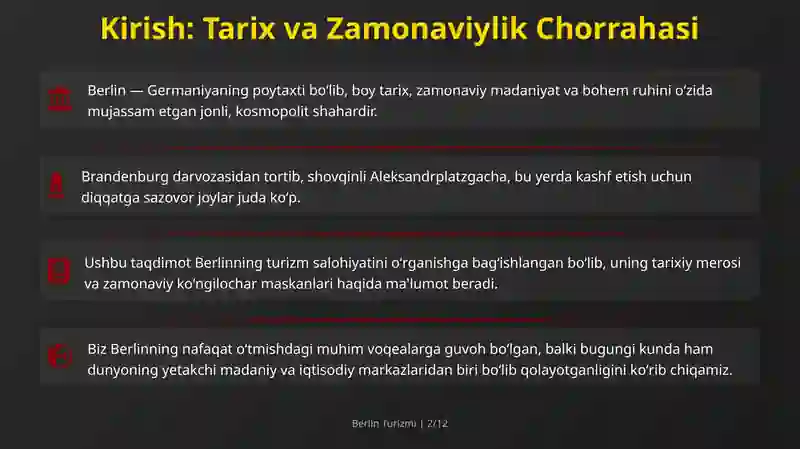 Kirish: Tarix va Zamonaviylik Chorrahasi

Berlin — Germaniyaning poytaxti bo'lib, boy tarix, zamonaviy madaniyat va bohem ruhini o'zida mujassam etgan jonli, kosmopolit shahardir.

Brandenburg darvozasidan tortib, shovqinli Aleksandrplatzgacha, bu yerda kashf etish uchun diqqatga sazovor joylar juda ko'p.

Ushbu taqdimot Berlinning turizm salohiyatini o'rganishga bag'ishlangan bo'lib, uning tarixiy merosi va zamonaviy ko'ngilochar maskanlari haqida ma'lumot beradi.

Biz Berlinning nafaqat o'tmishdagi muhim voqealarga guvoh bo'lgan, balki bugungi kunda ham dunyoning yetakchi madaniy va iqtisodiy markazlaridan biri bo'lib qolayotganligini ko'rib chiqamiz.

Berlin Turizmi | 2/12